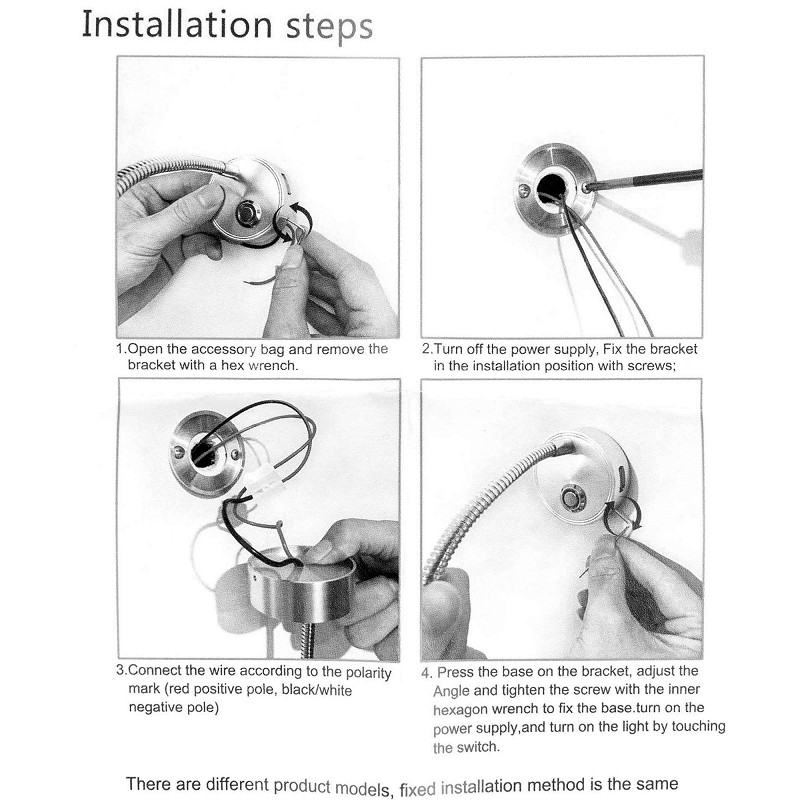 Installation steps

1.Open the accessory bag and remove the bracket with a hex wrench.

2.Turn off the power supply, Fix the bracket in the installation position with screws;

3.Connect the wire according to the polarity mark (red positive pole, black/white negative pole)

4. Press the base on the bracket, adjust the Angle and tighten the screw with the inner hexagon wrench to fix the base.turn on the power supply,and turn on the light by touching the switch.

There are different product models, fixed installation method is the same